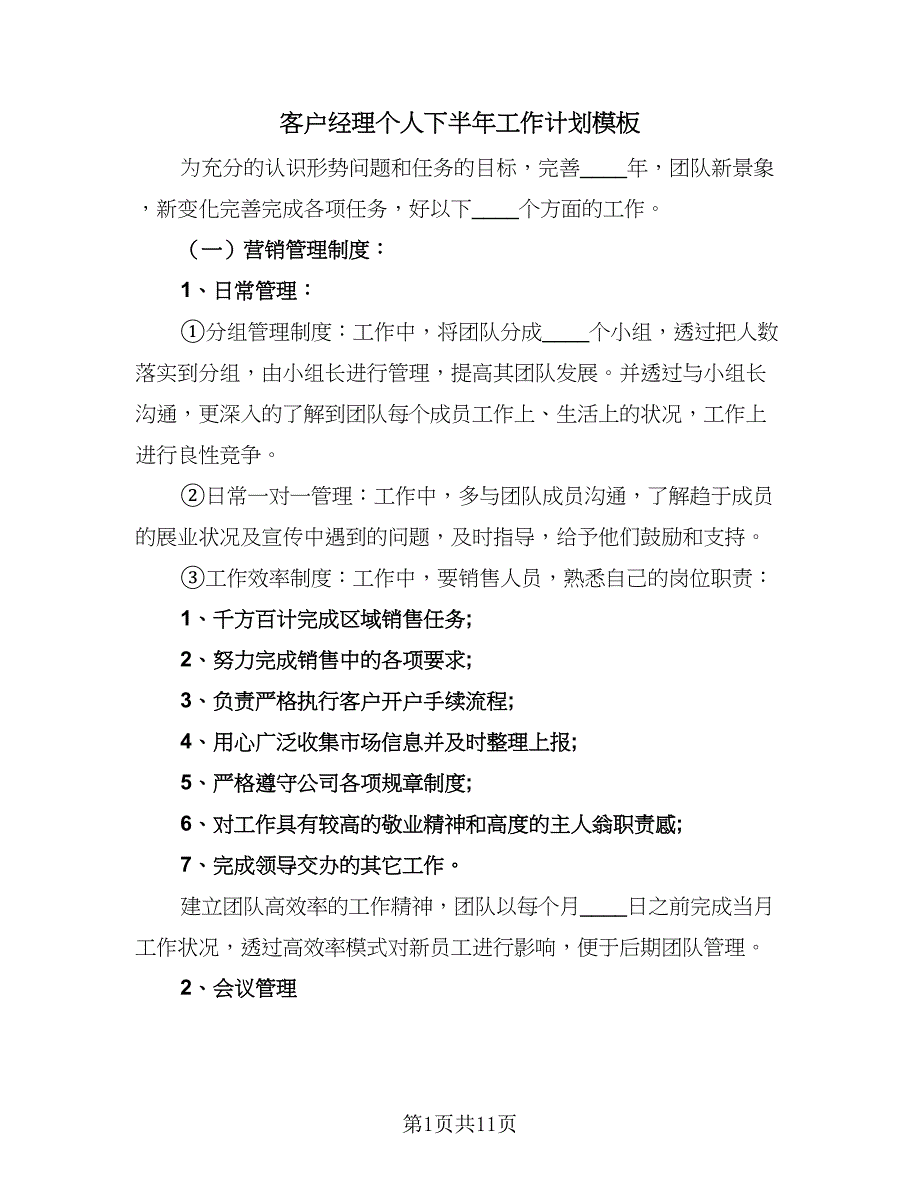 客户经理个人下半年工作计划模板

为充分的认识形势问题和任务的目标，完善____年，团队新景象，新变化完善完成各项任务，好以下____个方面的工作。

（一）营销管理制度：

1、日常管理：

①分组管理制度：工作中，将团队分成____个小组，透过把人数落实到分组，由小组长进行管理，提高其团队发展。并透过与小组长沟通，更深入的了解到团队每个成员工作上、生活上的状况，工作上进行良性竞争。

②日常一对一管理：工作中，多与团队成员沟通，了解趋于成员的展业状况及宣传中遇到的问题，及时指导，给予他们鼓励和支持。

③工作效率制度：工作中，要销售人员，熟悉自己的岗位职责：

1、千方百计完成区域销售任务;

2、努力完成销售中的各项要求;

3、负责严格执行客户开户手续流程;

4、用心广泛收集市场信息并及时整理上报;

5、严格遵守公司各项规章制度;

6、对工作具有较高的敬业精神和高度的主人翁职责感;

7、完成领导交办的其它工作。

建立团队高效率的工作精神，团队以每个月____日之前完成当月工作状况，透过高效率模式对新员工进行影响，便于后期团队管理。

2、会议管理

第1页共11页